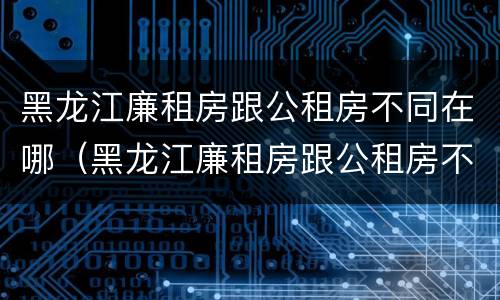 黑龙江廉租房跟公租房不同在哪（黑龙江廉租房跟公租房不